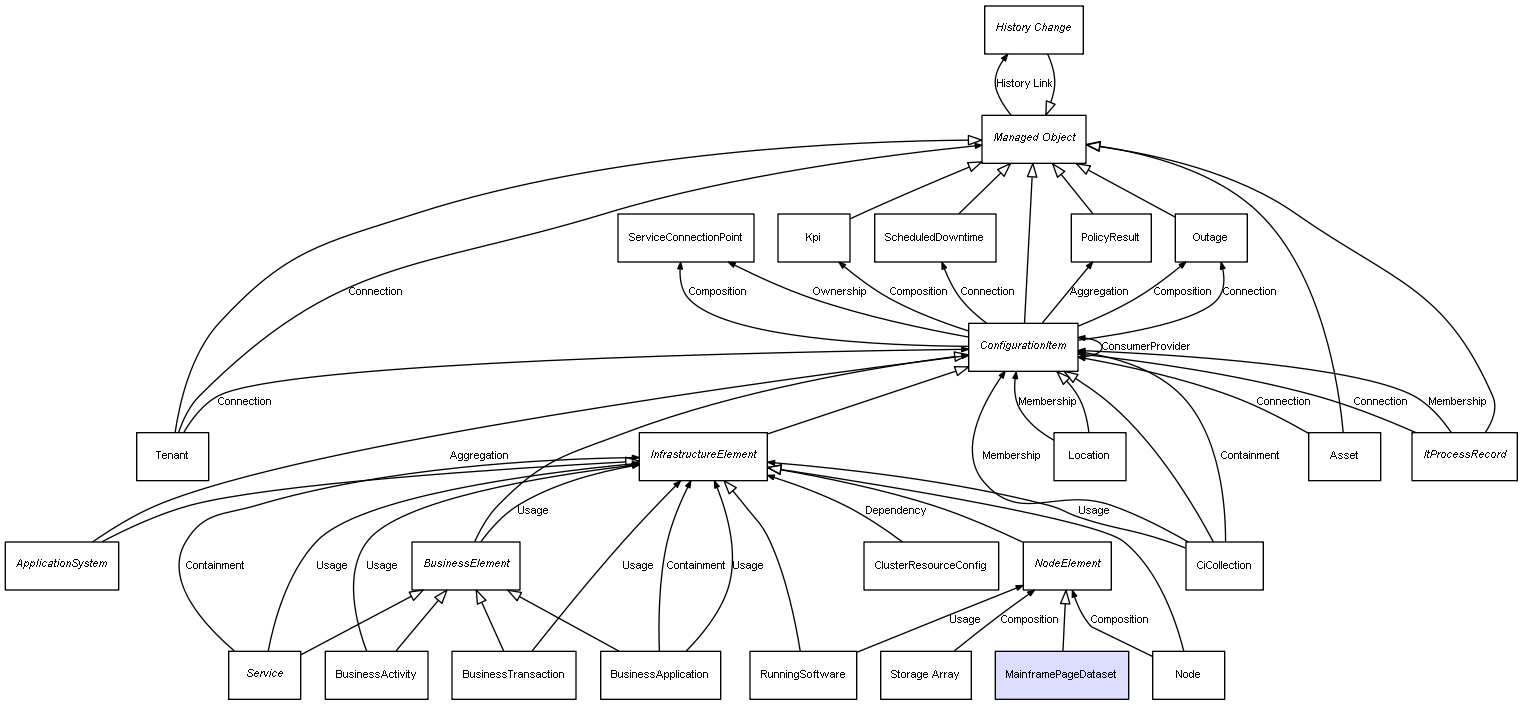 History Change

History Link

Managed Object

ServiceConnectionPoint

Kpi

ScheduledDowntime

PolicyResult

Outage

Connection

Composition

Ownership

Composition

Connection

Aggregation

Composition

Connection

ConfigurationItem

ConsumerProvider

Connection

Membership

Connection

Connection

Membership

Tenant

Aggregation

InfrastructureElement

Membership

Location

Containment

Asset

ItProcessRecord

Usage

Dependency

Usage

ApplicationSystem

Containment

Usage

Usage

BusinessElement

Usage

Containment

Usage

ClusterResourceConfig

NodeElement

CiCollection

Usage

Composition

Composition

Service

BusinessActivity

BusinessTransaction

BusinessApplication

RunningSoftware

Storage Array

MainframePageDataset

Node